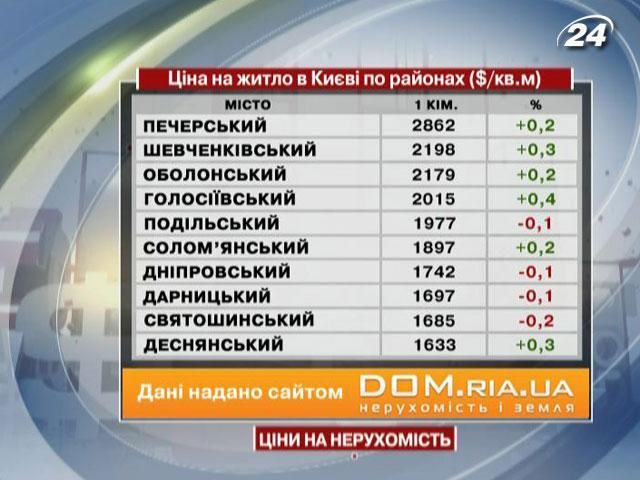 24

Ціна на житло в Києві по районах ($/кв.м)

| МІСТО | 1 КІМ. | % |
|---|---|---|
| ПЕЧЕРСЬКИЙ | 2862 | +0,2 |
| ШЕВЧЕНКІВСЬКИЙ | 2198 | +0,3 |
| ОБОЛОНСЬКИЙ | 2179 | +0,2 |
| ГОЛОСІЇВСЬКИЙ | 2015 | +0,4 |
| ПОДІЛЬСЬКИЙ | 1977 | -0,1 |
| СОЛОМ'ЯНСЬКИЙ | 1897 | +0,2 |
| ДНІПРОВСЬКИЙ | 1742 | -0,1 |
| ДАРНИЦЬКИЙ | 1697 | -0,1 |
| СВЯТОШИНСЬКИЙ | 1685 | -0,2 |
| ДЕСНЯНСЬКИЙ | 1633 | +0,3 |

Дані надано сайтом DOM.RIA.UA нерухомість і земля

ЦІНИ НА НЕРУХОМІСТЬ